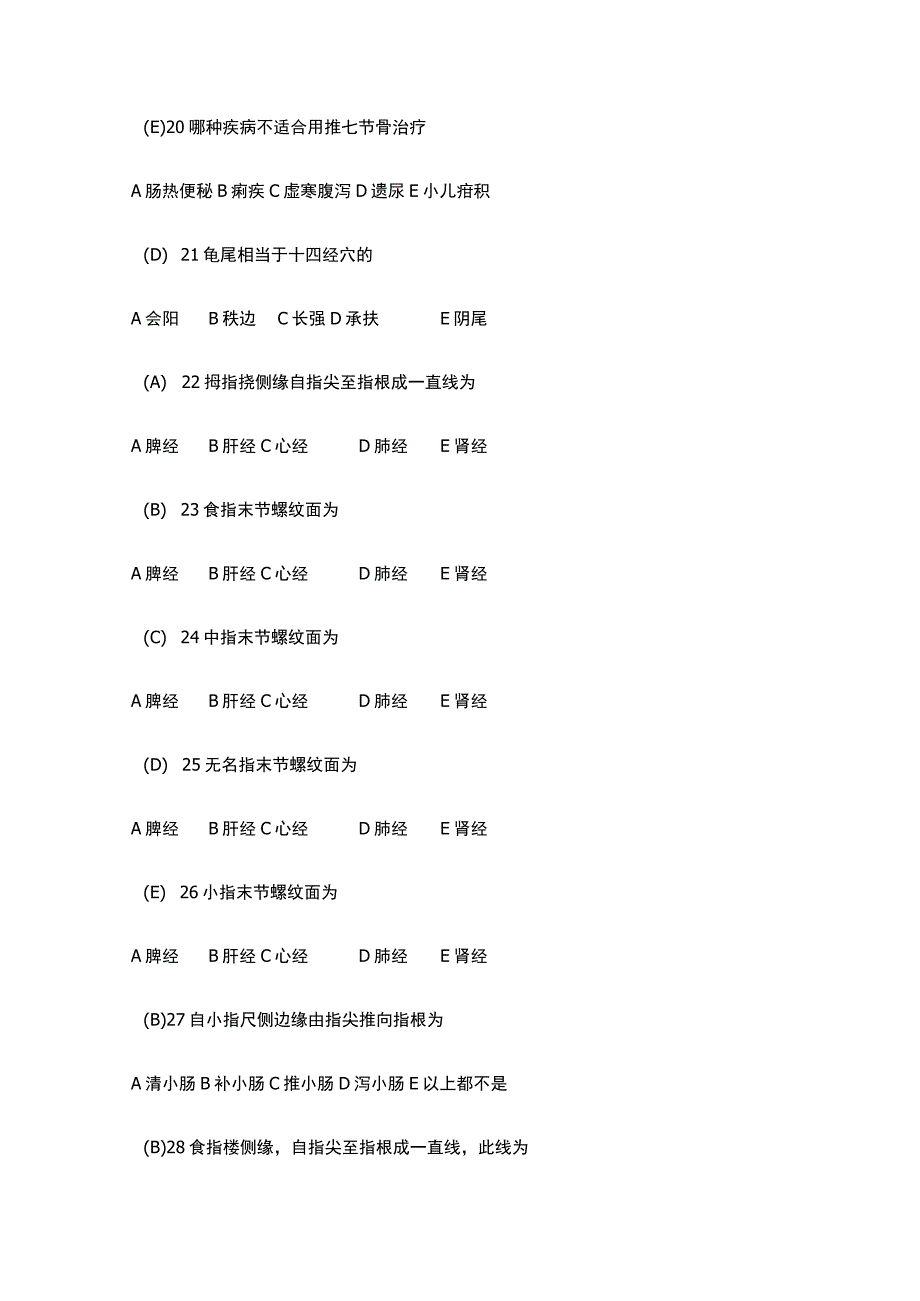 (E)20 哪种疾病不适合用推七节骨治疗

A 肠热便秘 B 痢疾 C 虚寒腹泻 D 遗尿 E 小儿疳积

(D) 21 龟尾相当于十四经穴的

A 会阳 B 秩边 C 长强 D 承扶 E 阴尾

(A) 22 拇指挠侧缘自指尖至指根成一直线为

A 脾经 B 肝经 C 心经 D 肺经 E 肾经

(B) 23 食指末节螺纹面为

A 脾经 B 肝经 C 心经 D 肺经 E 肾经

(C) 24 中指末节螺纹面为

A 脾经 B 肝经 C 心经 D 肺经 E 肾经

(D) 25 无名指末节螺纹面为

A 脾经 B 肝经 C 心经 D 肺经 E 肾经

(E) 26 小指末节螺纹面为

A 脾经 B 肝经 C 心经 D 肺经 E 肾经

(B)27 自小指尺侧边缘由指尖推向指根为

A 清小肠 B 补小肠 C 推小肠 D 泻小肠 E 以上都不是

(B)28 食指楼侧缘，自指尖至指根成一直线，此线为